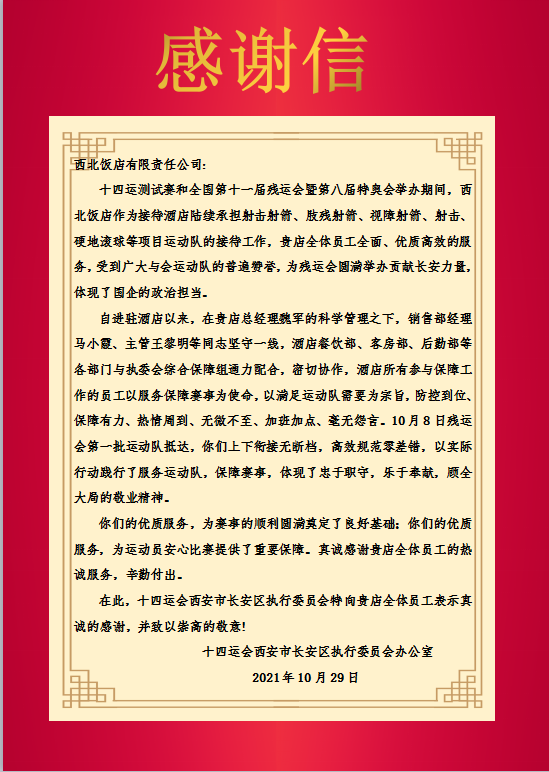 感谢信

西北饭店有限责任公司:

十四运测试赛和全国第十一届残运会暨第八届特奥会举办期间，西北饭店作为接待酒店陆续承担射击射箭、肢残射箭、视障射箭、射击、硬地滚球等项目运动队的接待工作，贵店全体员工全面、优质高效的服务，受到广大与会运动队的普遍赞誉，为残运会圆满举办贡献长安力量，体现了国企的政治担当。

自进驻酒店以来，在贵店总经理魏军的科学管理之下，销售部经理马小霞、主管王黎明等同志坚守一线，酒店餐饮部、客房部、后勤部等各部门与执委会综合保障组通力配合，密切协作，酒店所有参与保障工作的员工以服务保障赛事为使命，以满足运动队需要为宗旨，防控到位、保障有力、热情周到、无微不至、加班加点、毫无怨言。10月8日残运会第一批运动队抵达，你们上下衔接无断档，高效规范零差错，以实际行动践行了服务运动队，保障赛事，体现了忠于职守，乐于奉献，顾全大局的敬业精神。

你们的优质服务，为赛事的顺利圆满奠定了良好基础；你们的优质服务，为运动员安心比赛提供了重要保障。真诚感谢贵店全体员工的热诚服务，辛勤付出。

在此，十四运会西安市长安区执行委员会特向贵店全体员工表示真诚的感谢，并致以崇高的敬意!

十四运会西安市长安区执行委员会办公室

2021年10月29日